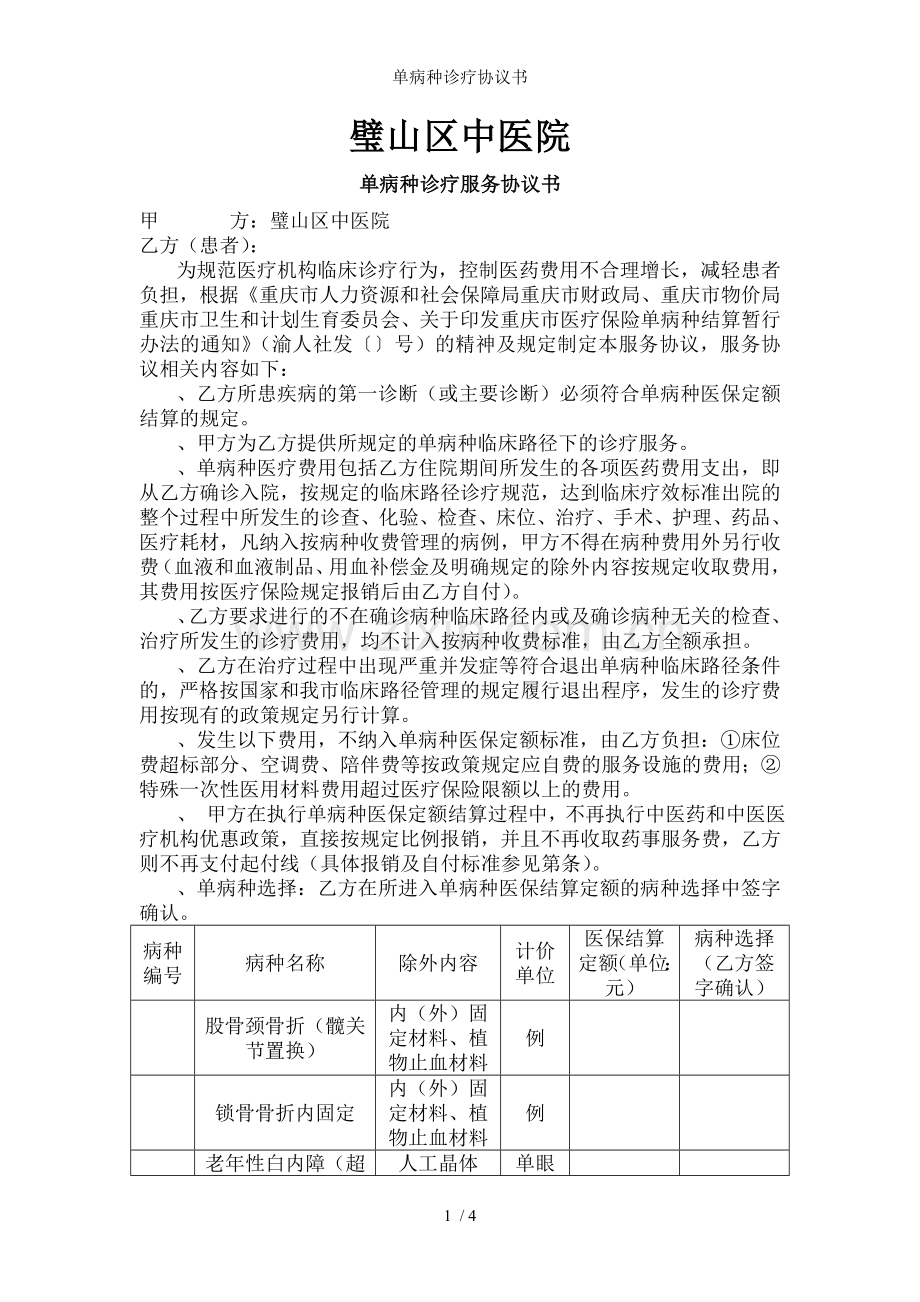 单病种诊疗协议书

璧山区中医院

单病种诊疗服务协议书

甲　　方：璧山区中医院
乙方（患者）：

为规范医疗机构临床诊疗行为，控制医药费用不合理增长，减轻患者负担，根据《重庆市人力资源和社会保障局重庆市财政局、重庆市物价局重庆市卫生和计划生育委员会、关于印发重庆市医疗保险单病种结算暂行办法的通知》（渝人社发〔〕号）的精神及规定制定本服务协议，服务协议相关内容如下：

、乙方所患疾病的第一诊断（或主要诊断）必须符合单病种医保定额结算的规定。

、甲方为乙方提供所规定的单病种临床路径下的诊疗服务。

、单病种医疗费用包括乙方住院期间所发生的各项医药费用支出，即从乙方确诊入院，按规定的临床路径诊疗规范，达到临床疗效标准出院的整个过程中所发生的诊查、化验、检查、床位、治疗、手术、护理、药品、医疗耗材，凡纳入按病种收费管理的病例，甲方不得在病种费用外另行收费（血液和血液制品、用血补偿金及明确规定的除外内容按规定收取费用，其费用按医疗保险规定报销后由乙方自付）。

、乙方要求进行的不在确诊病种临床路径内或及确诊病种无关的检查、治疗所发生的诊疗费用，均不计入按病种收费标准，由乙方全额承担。

、乙方在治疗过程中出现严重并发症等符合退出单病种临床路径条件的，严格按国家和我市临床路径管理的规定履行退出程序，发生的诊疗费用按现有的政策规定另行计算。

、发生以下费用，不纳入单病种医保定额标准，由乙方负担：①床位费超标部分、空调费、陪伴费等按政策规定应自费的服务设施的费用；②特殊一次性医用材料费用超过医疗保险限额以上的费用。

、 甲方在执行单病种医保定额结算过程中，不再执行中医药和中医医疗机构优惠政策，直接按规定比例报销，并且不再收取药事服务费，乙方则不再支付起付线（具体报销及自付标准参见第条）。

、单病种选择：乙方在所进入单病种医保结算定额的病种选择中签字确认。

| 病种编号 | 病种名称 | 除外内容 | 计价单位 | 医保结算定额(单位:元) | 病种选择（乙方签字确认） |
|---|---|---|---|---|---|
|  | 股骨颈骨折（髋关节置换） | 内（外）固定材料、植物止血材料 | 例 |  |  |
|  | 锁骨骨折内固定 | 内（外）固定材料、植物止血材料 | 例 |  |  |
|  | 老年性白内障（超 | 人工晶体 | 单眼 |  |  |

1 / 4